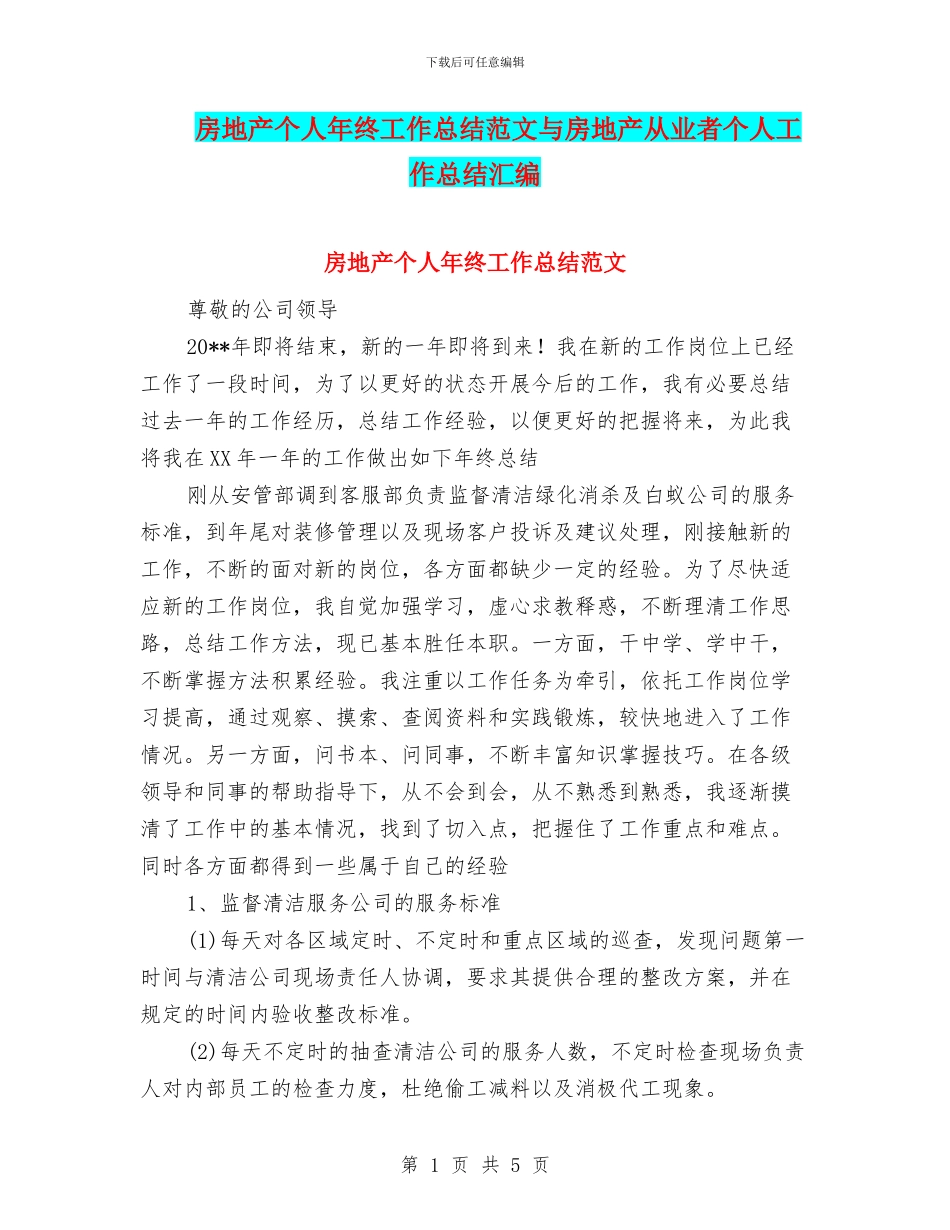 下载后可任意编辑

房地产个人年终工作总结范文与房地产从业者个人工作总结汇编

房地产个人年终工作总结范文

尊敬的公司领导

20**年即将结束，新的一年即将到来！我在新的工作岗位上已经工作了一段时间，为了以更好的状态开展今后的工作，我有必要总结过去一年的工作经历，总结工作经验，以便更好的把握将来，为此我将我在XX年一年的工作做出如下年终总结

刚从安管部调到客服部负责监督清洁绿化消杀及白蚁公司的服务标准，到年尾对装修管理以及现场客户投诉及建议处理，刚接触新的工作，不断的面对新的岗位，各方面都缺少一定的经验。为了尽快适应新的工作岗位，我自觉加强学习，虚心求教释惑，不断理清工作思路，总结工作方法，现已基本胜任本职。一方面，干中学、学中干，不断掌握方法积累经验。我注重以工作任务为牵引，依托工作岗位学习提高，通过观察、摸索、查阅资料和实践锻炼，较快地进入了工作情况。另一方面，问书本、问同事，不断丰富知识掌握技巧。在各级领导和同事的帮助指导下，从不会到会，从不熟悉到熟悉，我逐渐摸清了工作中的基本情况，找到了切入点，把握住了工作重点和难点。同时各方面都得到一些属于自己的经验

1、监督清洁服务公司的服务标准

(1)每天对各区域定时、不定时和重点区域的巡查，发现问题第一时间与清洁公司现场责任人协调，要求其提供合理的整改方案，并在规定的时间内验收整改标准。

(2)每天不定时的抽查清洁公司的服务人数，不定时检查现场负责人对内部员工的检查力度，杜绝偷工减料以及消极代工现象。

第 1 页 共 5 页